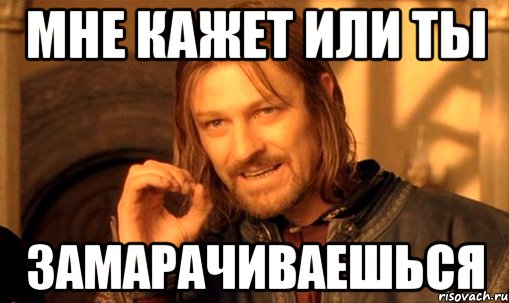 МНЕ КАЖЕТ ИЛИ ТЫ

ЗАМАРАЧИВАЕШЬСЯ

risovach.ru